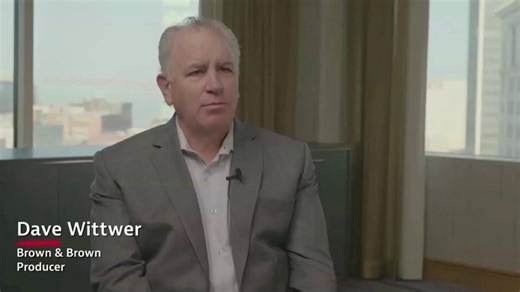 Dave Wittwer
Brown & Brown
Producer